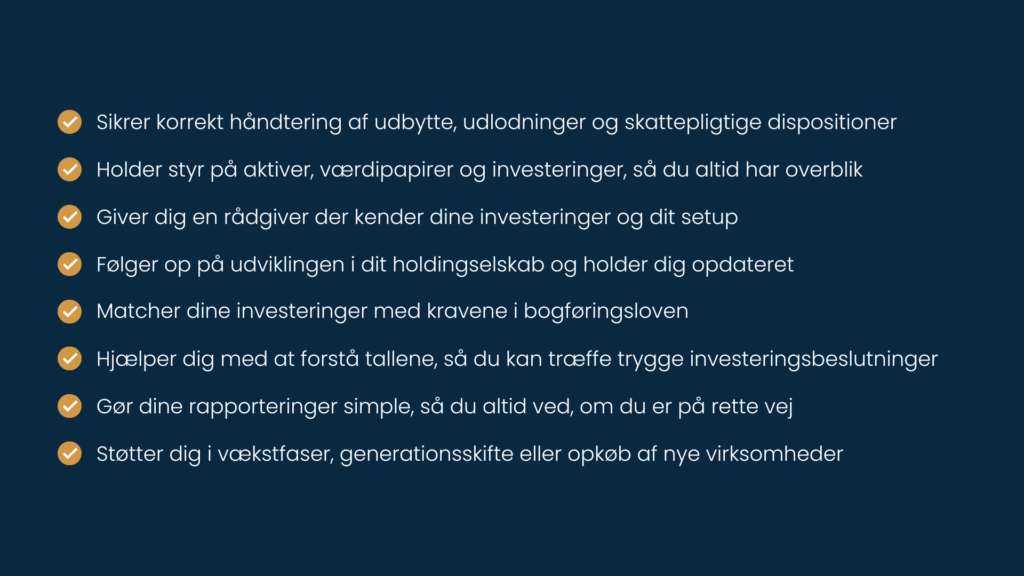 Sikrer korrekt håndtering af udbytte, udlodninger og skattepligtige dispositioner

Holder styr på aktiver, værdipapirer og investeringer, så du altid har overblik

Giver dig en rådgiver der kender dine investeringer og dit setup

Følger op på udviklingen i dit holdingselskab og holder dig opdateret

Matcher dine investeringer med kravene i bogføringsloven

Hjælper dig med at forstå tallene, så du kan træffe trygge investeringsbeslutninger

Gør dine rapporteringer simple, så du altid ved, om du er på rette vej

Støtter dig i vækstfaser, generationsskifte eller opkøb af nye virksomheder